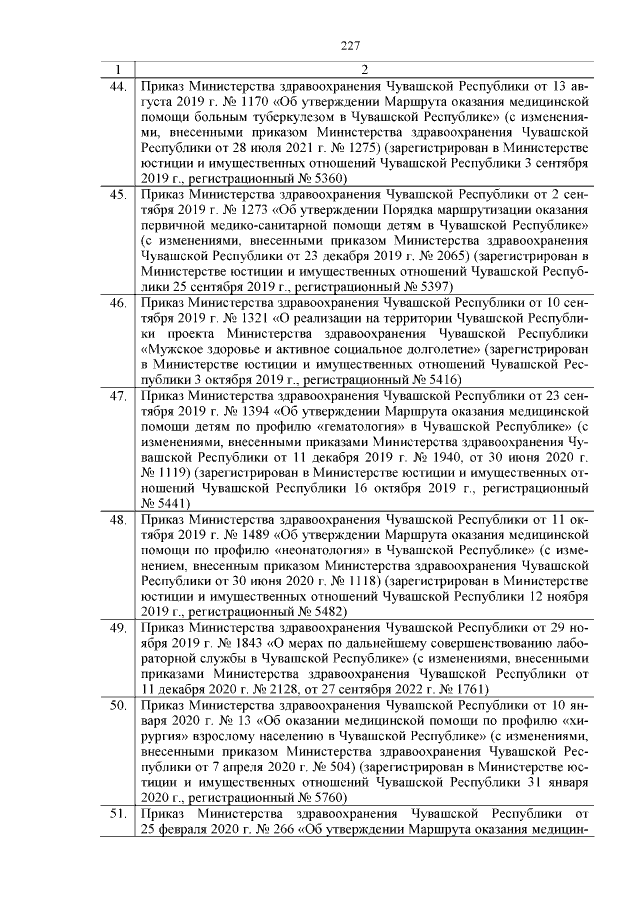 227

| 1 | 2 |
|---|---|
| 44. | Приказ Министерства здравоохранения Чувашской Республики от 13 августа 2019 г. № 1170 «Об утверждении Маршрута оказания медицинской помощи больным туберкулезом в Чувашской Республике» (с изменениями, внесенными приказом Министерства здравоохранения Чувашской Республики от 28 июля 2021 г. № 1275) (зарегистрирован в Министерстве юстиции и имущественных отношений Чувашской Республики 3 сентября 2019 г., регистрационный № 5360) |
| 45. | Приказ Министерства здравоохранения Чувашской Республики от 2 сентября 2019 г. № 1273 «Об утверждении Порядка маршрутизации оказания первичной медико-санитарной помощи детям в Чувашской Республике» (с изменениями, внесенными приказом Министерства здравоохранения Чувашской Республики от 23 декабря 2019 г. № 2065) (зарегистрирован в Министерстве юстиции и имущественных отношений Чувашской Республики 25 сентября 2019 г., регистрационный № 5397) |
| 46. | Приказ Министерства здравоохранения Чувашской Республики от 10 сентября 2019 г. № 1321 «О реализации на территории Чувашской Республики проекта Министерства здравоохранения Чувашской Республики «Мужское здоровье и активное социальное долголетие» (зарегистрирован в Министерстве юстиции и имущественных отношений Чувашской Республики 3 октября 2019 г., регистрационный № 5416) |
| 47. | Приказ Министерства здравоохранения Чувашской Республики от 23 сентября 2019 г. № 1394 «Об утверждении Маршрута оказания медицинской помощи детям по профилю «гематология» в Чувашской Республике» (с изменениями, внесенными приказами Министерства здравоохранения Чувашской Республики от 11 декабря 2019 г. № 1940, от 30 июня 2020 г. № 1119) (зарегистрирован в Министерстве юстиции и имущественных отношений Чувашской Республики 16 октября 2019 г., регистрационный № 5441) |
| 48. | Приказ Министерства здравоохранения Чувашской Республики от 11 октября 2019 г. № 1489 «Об утверждении Маршрута оказания медицинской помощи по профилю «неонатология» в Чувашской Республике» (с изменением, внесенным приказом Министерства здравоохранения Чувашской Республики от 30 июня 2020 г. № 1118) (зарегистрирован в Министерстве юстиции и имущественных отношений Чувашской Республики 12 ноября 2019 г., регистрационный № 5482) |
| 49. | Приказ Министерства здравоохранения Чувашской Республики от 29 ноября 2019 г. № 1843 «О мерах по дальнейшему совершенствованию лабораторной службы в Чувашской Республике» (с изменениями, внесенными приказами Министерства здравоохранения Чувашской Республики от 11 декабря 2020 г. № 2128, от 27 сентября 2022 г. № 1761) |
| 50. | Приказ Министерства здравоохранения Чувашской Республики от 10 января 2020 г. № 13 «Об оказании медицинской помощи по профилю «хирургия» взрослому населению в Чувашской Республике» (с изменениями, внесенными приказом Министерства здравоохранения Чувашской Республики от 7 апреля 2020 г. № 504) (зарегистрирован в Министерстве юстиции и имущественных отношений Чувашской Республики 31 января 2020 г., регистрационный № 5760) |
| 51. | Приказ Министерства здравоохранения Чувашской Республики от 25 февраля 2020 г. № 266 «Об утверждении Маршрута оказания медицин- |